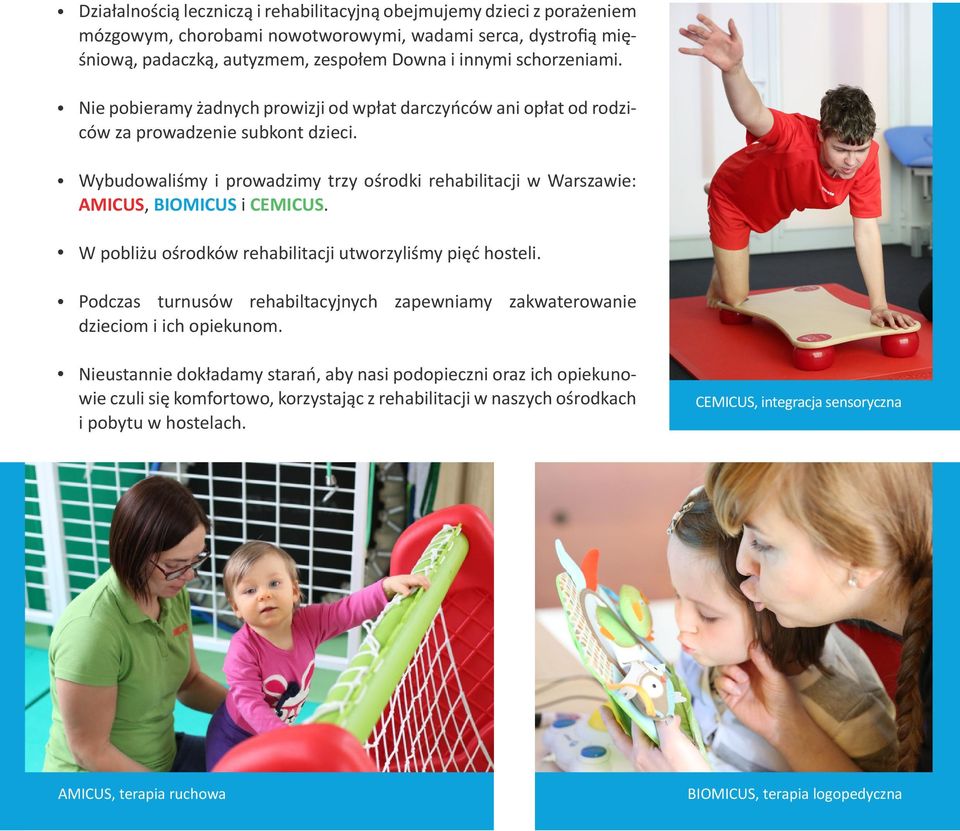 • Działalnością leczniczą i rehabilitacyjną obejmujemy dzieci z porażeniem mózgowym, chorobami nowotworowymi, wadami serca, dystrofią mięśniową, padaczką, autyzmem, zespołem Downa i innymi schorzeniami.

• Nie pobieramy żadnych prowizji od wpłat darczyńców ani opłat od rodziców za prowadzenie subkont dzieci.

• Wybudowaliśmy i prowadzimy trzy ośrodki rehabilitacji w Warszawie: AMICUS, BIOMICUS i CEMICUS.

• W pobliżu ośrodków rehabilitacji utworzyliśmy pięć hosteli.

• Podczas turnusów rehabiltacyjnych zapewniamy zakwaterowanie dzieciom i ich opiekunom.

• Nieustannie dokładamy starań, aby nasi podopieczni oraz ich opiekunowie czuli się komfortowo, korzystając z rehabilitacji w naszych ośrodkach i pobytu w hostelach.

CEMICUS, integracja sensoryczna

AMICUS, terapia ruchowa

BIOMICUS, terapia logopedyczna